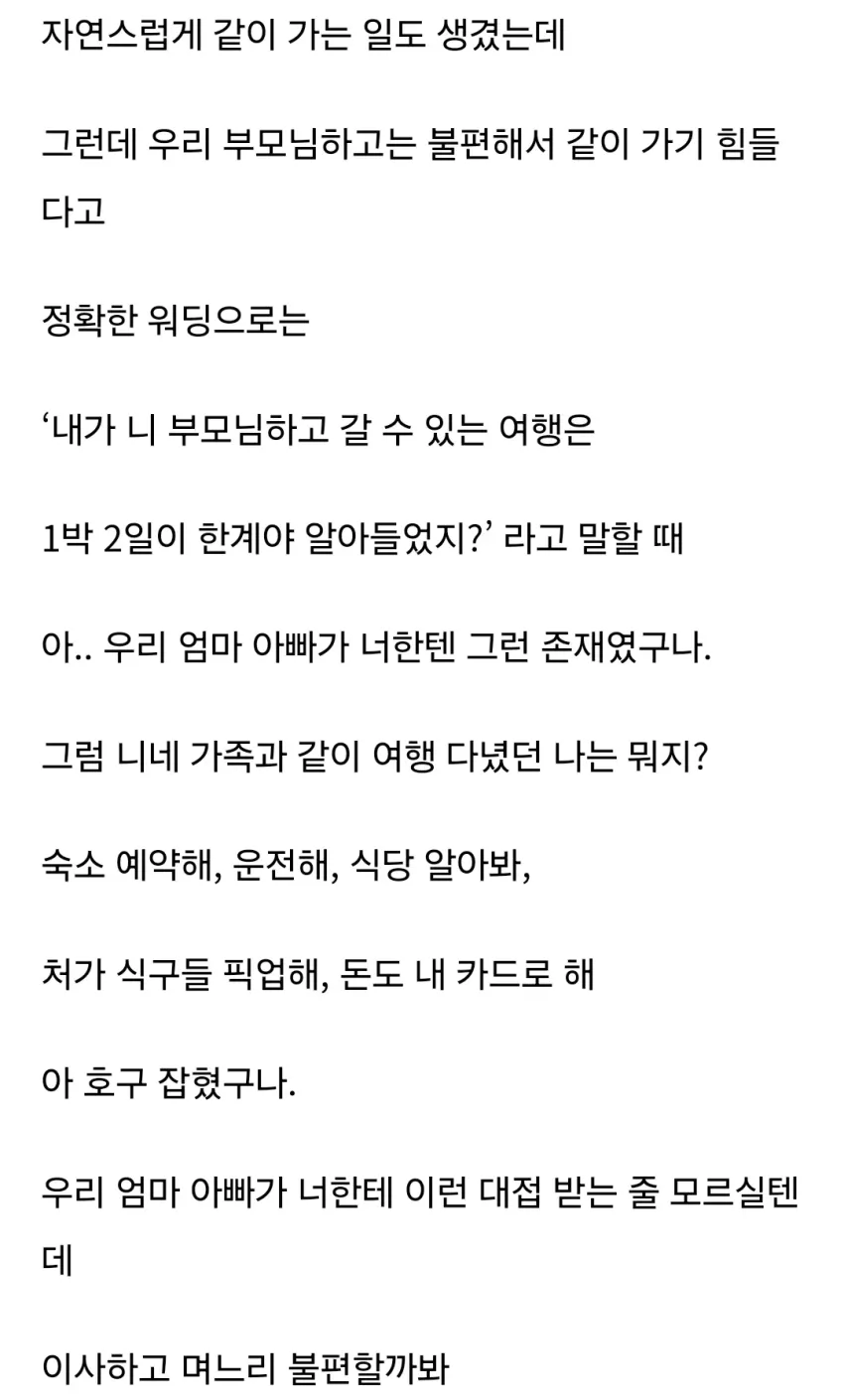 자연스럽게 같이 가는 일도 생겼는데

그런데 우리 부모님하고는 불편해서 같이 가기 힘들다고

정확한 워딩으로는

‘내가 니 부모님하고 갈 수 있는 여행은

1박 2일이 한계야 알아들었지?’ 라고 말할 때

아.. 우리 엄마 아빠가 너한텐 그런 존재였구나.

그럼 니네 가족과 같이 여행 다녔던 나는 뭐지?

숙소 예약해, 운전해, 식당 알아봐,

처가 식구들 픽업해, 돈도 내 카드로 해

아 호구 잡혔구나.

우리 엄마 아빠가 너한테 이런 대접 받는 줄 모르실텐데

이사하고 며느리 불편할까봐